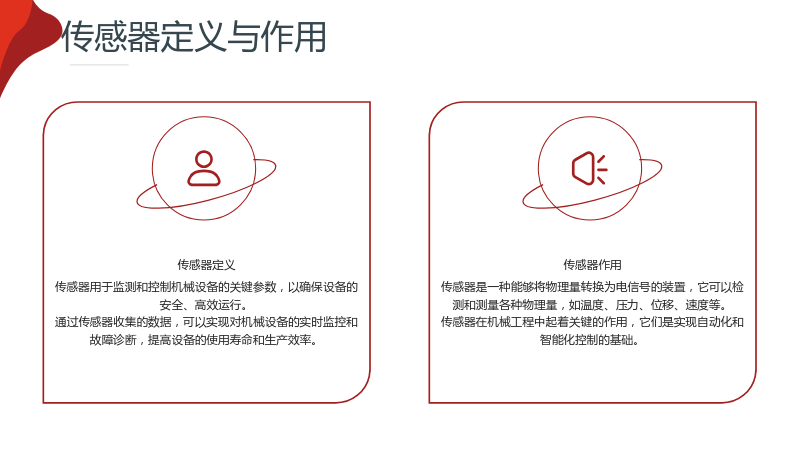 传感器定义与作用

传感器定义

传感器用于监测和控制机械设备的关键参数，以确保设备的安全、高效运行。

通过传感器收集的数据，可以实现对机械设备的实时监控和故障诊断，提高设备的使用寿命和生产效率。

传感器作用

传感器是一种能够将物理量转换为电信号的装置，它可以检测和测量各种物理量，如温度、压力、位移、速度等。

传感器在机械工程中起着关键的作用，它们是实现自动化和智能化控制的基础。